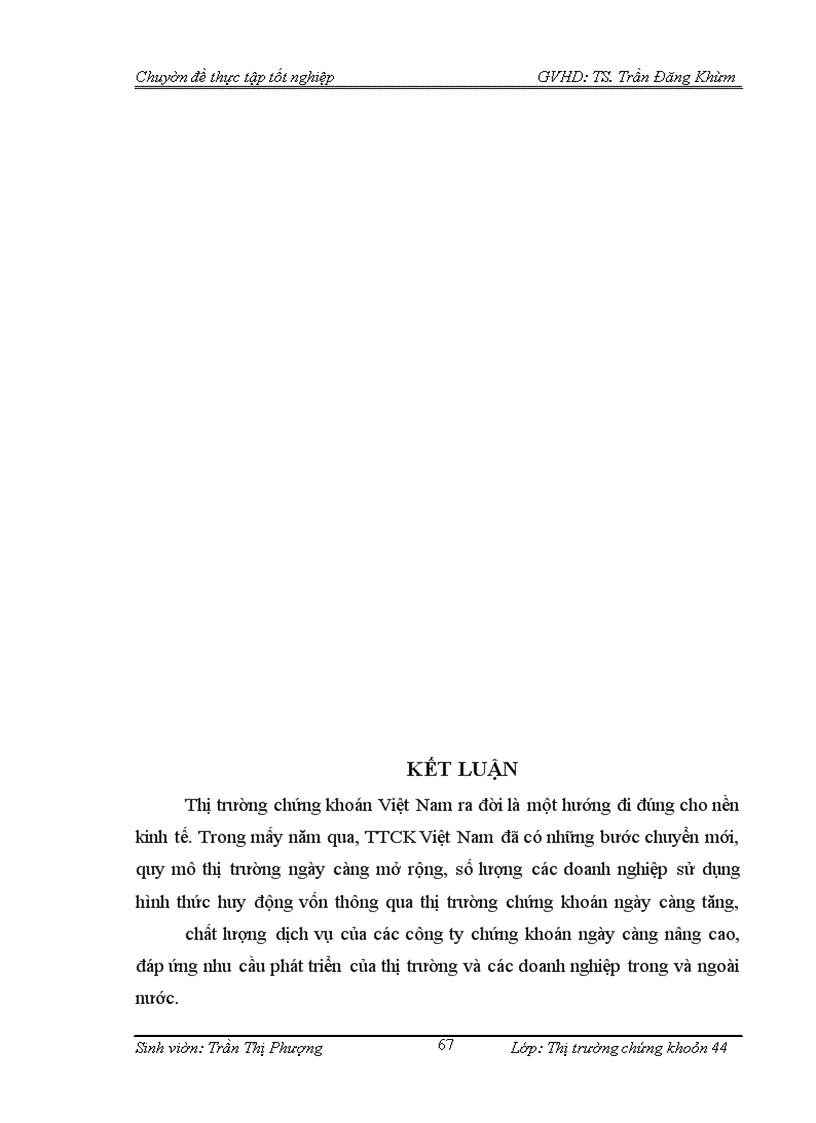 Chuyờn đề thực tập tốt nghiệp GVHD: TS. Trần Đăng Khừm

KẾT LUẬN

Thị trường chứng khoán Việt Nam ra đời là một hướng đi đúng cho nền kinh tế. Trong mấy năm qua, TTCK Việt Nam đã có những bước chuyển mới, quy mô thị trường ngày càng mở rộng, số lượng các doanh nghiệp sử dụng hình thức huy động vốn thông qua thị trường chứng khoán ngày càng tăng,

chất lượng dịch vụ của các công ty chứng khoán ngày càng nâng cao, đáp ứng nhu cầu phát triển của thị trường và các doanh nghiệp trong và ngoài nước.

Sinh viờn: Trần Thị Phượng 67 Lớp: Thị trường chứng khoỏn 44